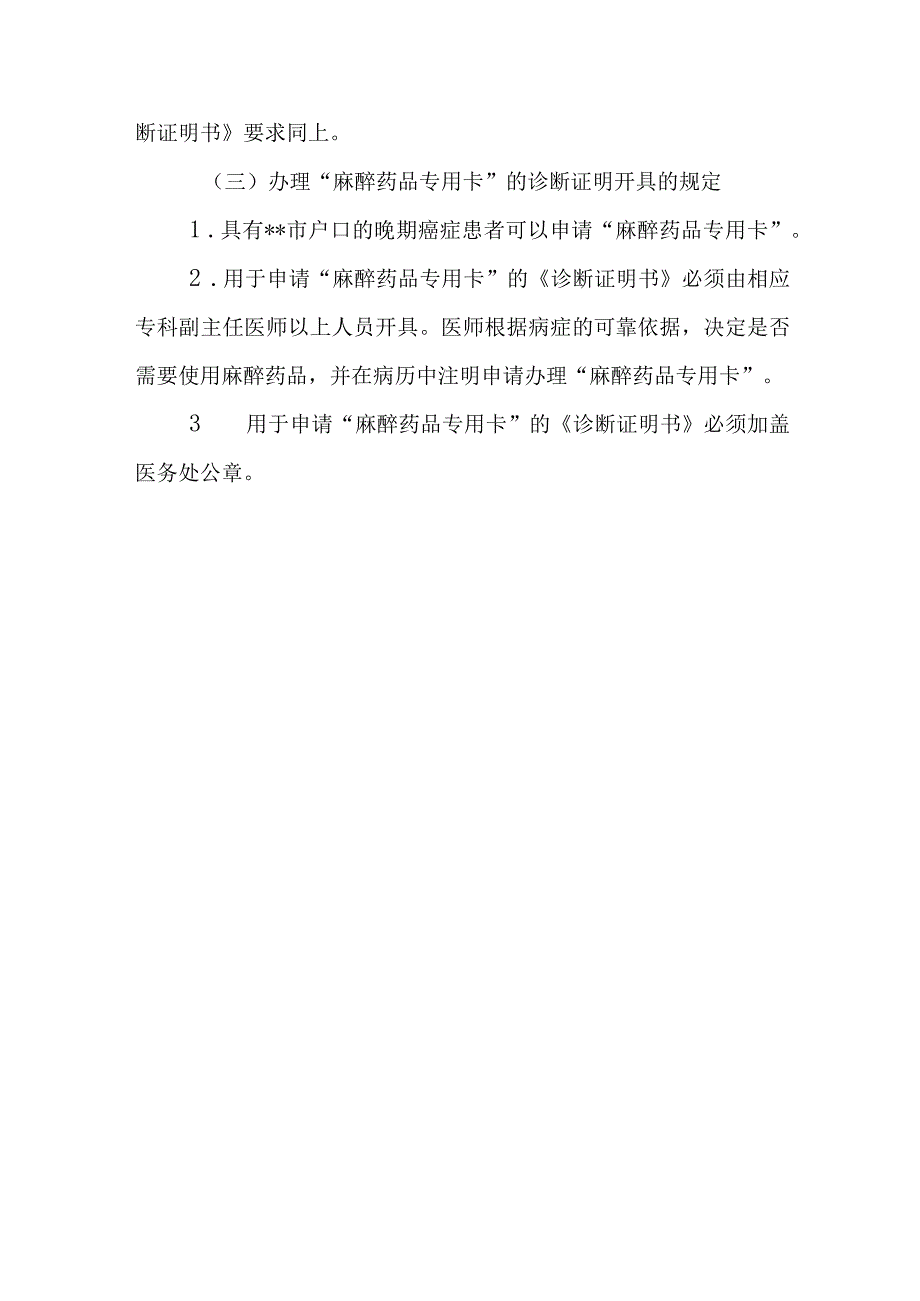 断证明书》要求同上。

（三）办理“麻醉药品专用卡”的诊断证明开具的规定

1．具有**市户口的晚期癌症患者可以申请“麻醉药品专用卡”。

2．用于申请“麻醉药品专用卡”的《诊断证明书》必须由相应专科副主任医师以上人员开具。医师根据病症的可靠依据，决定是否需要使用麻醉药品，并在病历中注明申请办理“麻醉药品专用卡”。

3　用于申请“麻醉药品专用卡”的《诊断证明书》必须加盖医务处公章。